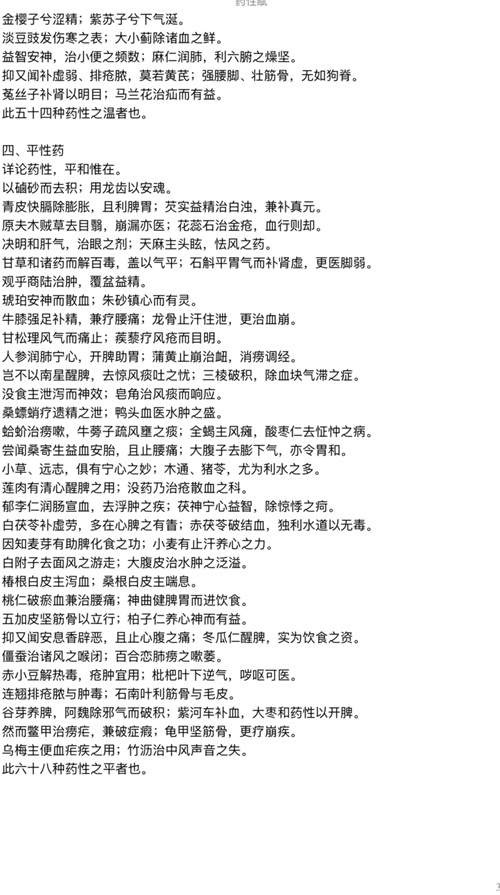 药性赋

金樱子兮涩精；紫苏子兮下气涎。
淡豆豉发伤寒之表；大小蓟除诸血之鲜。
益智安神，治小便之频数；麻仁润肺，利六腑之燥坚。
抑又闻补虚弱、排疮脓，莫若黄芪；强腰脚、壮筋骨，无如狗脊。
菟丝子补肾以明目；马兰花治疝而有益。
此五十四种药性之温者也。

四、平性药
详论药性，平和惟在。
以硇砂而去积；用龙齿以安魂。
青皮快膈除膨胀，且利脾胃；芡实益精治白浊，兼补真元。
原夫木贼草去目翳，崩漏亦医；花蕊石治金疮，血行则却。
决明和肝气，治眼之剂；天麻主头眩，怯风之药。
甘草和诸药而解百毒，盖以气平；石斛平胃气而补肾虚，更医脚弱。
观乎商陆治肿，覆盆益精。
琥珀安神而散血；朱砂镇心而有灵。
牛膝强足补精，兼疗腰痛；龙骨止汗住泄，更治血崩。
甘松理风气而痛止；蒺藜疗风疮而目明。
人参润肺宁心，开脾助胃；蒲黄止崩治衄，消瘀调经。
岂不以南星醒脾，去惊风痰吐之忧；三棱破积，除血块气滞之症。
没食主泄泻而神效；皂角治风痰而响应。
桑螵蛸疗遗精之泄；鸭头血医水肿之盛。
蛤蚧治痨嗽，牛蒡子疏风壅之痰；全蝎主风瘫，酸枣仁去怔忡之病。
尝闻桑寄生益血安胎，且止腰痛；大腹子去膨下气，亦令胃和。
小草、远志，俱有宁心之妙；木通、猪苓，尤为利水之多。
莲肉有清心醒脾之用；没药乃治疮散血之科。
郁李仁润肠宣血，去浮肿之疾；茯神宁心益智，除惊悸之疴。
白茯苓补虚劳，多在心脾之有眚；赤茯苓破结血，独利水道以无毒。
因知麦芽有助脾化食之功；小麦有止汗养心之力。
白附子去面风之游走；大腹皮治水肿之泛溢。
椿根白皮主泻血；桑根白皮主喘息。
桃仁破瘀血兼治腰痛；神曲健脾胃而进饮食。
五加皮坚筋骨以立行；柏子仁养心神而有益。
抑又闻安息香辟恶，且止心腹之痛；冬瓜仁醒脾，实为饮食之资。
僵蚕治诸风之喉闭；百合恋肺痨之嗽萎。
赤小豆解热毒，疮肿宜用；枇杷叶下逆气，哕呕可医。
连翘排疮脓与肿毒；石南叶利筋骨与毛皮。
谷芽养脾，阿魏除邪气而破积；紫河车补血，大枣和药性以开脾。
然而鳖甲治痨疟，兼破症瘕；龟甲坚筋骨，更疗崩疾。
乌梅主便血疟疾之用；竹沥治中风声音之失。
此六十八种药性之平者也。

3